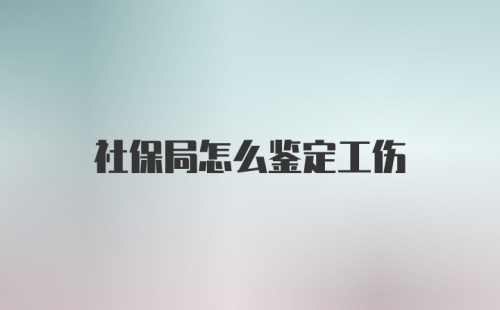 社保局怎么鉴定工伤